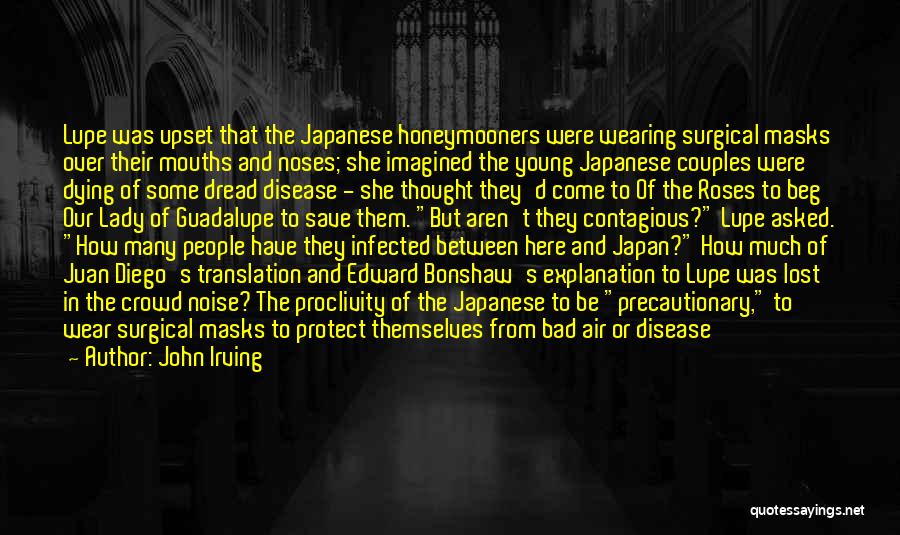 Lupe was upset that the Japanese honeymooners were wearing surgical masks over their mouths and noses; she imagined the young Japanese couples were dying of some dread disease - she thought they'd come to Of the Roses to beg Our Lady of Guadalupe to save them. "But aren't they contagious?" Lupe asked. "How many people have they infected between here and Japan?" How much of Juan Diego's translation and Edward Bonshaw's explanation to Lupe was lost in the crowd noise? The proclivity of the Japanese to be "precautionary," to wear surgical masks to protect themselves from bad air or disease

— Author: John Irving

quotessayings.net